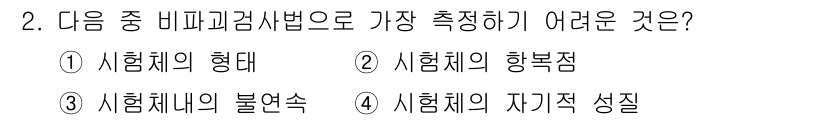 2. 다음 중 비파괴검사법으로 가장 측정하기 어려운 것은?

① 시험체의 형태
② 시험체의 항복점
③ 시험체내의 불연속
④ 시험체의 자기적 성질